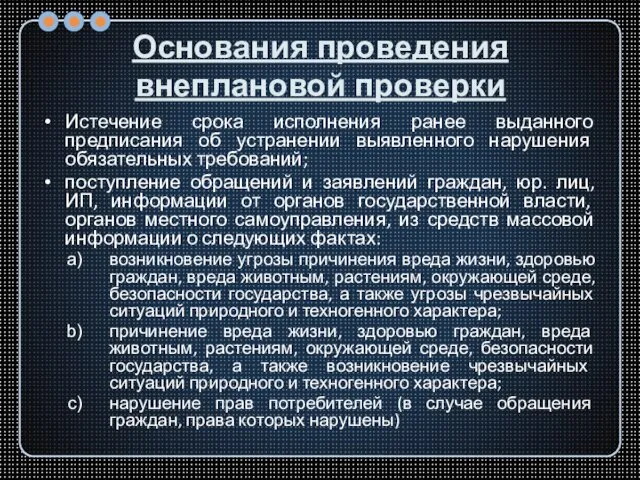 Основания проведения внеплановой проверки

• Истечение срока исполнения ранее выданного предписания об устранении выявленного нарушения обязательных требований;
• поступление обращений и заявлений граждан, юр. лиц, ИП, информации от органов государственной власти, органов местного самоуправления, из средств массовой информации о следующих фактах:
a) возникновение угрозы причинения вреда жизни, здоровью граждан, вреда животным, растениям, окружающей среде, безопасности государства, а также угрозы чрезвычайных ситуаций природного и техногенного характера;
b) причинение вреда жизни, здоровью граждан, вреда животным, растениям, окружающей среде, безопасности государства, а также возникновение чрезвычайных ситуаций природного и техногенного характера;
c) нарушение прав потребителей (в случае обращения граждан, права которых нарушены)